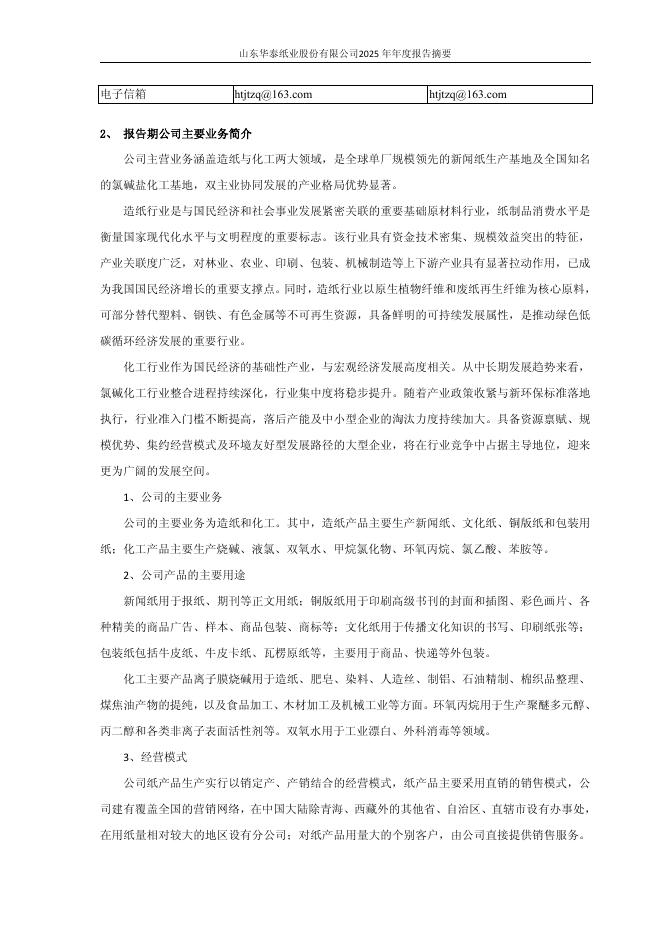 山东华泰纸业股份有限公司2025年年度报告摘要

| 电子信箱 | htjtzq@163.com | htjtzq@163.com |
|---|---|---|

2、 报告期公司主要业务简介

公司主营业务涵盖造纸与化工两大领域，是全球单厂规模领先的新闻纸生产基地及全国知名的氯碱盐化工基地，双主业协同发展的产业格局优势显著。

造纸行业是与国民经济和社会事业发展紧密关联的重要基础原材料行业，纸制品消费水平是衡量国家现代化水平与文明程度的重要标志。该行业具有资金技术密集、规模效益突出的特征，产业关联度广泛，对林业、农业、印刷、包装、机械制造等上下游产业具有显著拉动作用，已成为我国国民经济增长的重要支撑点。同时，造纸行业以原生植物纤维和废纸再生纤维为核心原料，可部分替代塑料、钢铁、有色金属等不可再生资源，具备鲜明的可持续发展属性，是推动绿色低碳循环经济发展的重要行业。

化工行业作为国民经济的基础性产业，与宏观经济发展高度相关。从中长期发展趋势来看，氯碱化工行业整合进程持续深化，行业集中度将稳步提升。随着产业政策收紧与新环保标准落地执行，行业准入门槛不断提高，落后产能及中小型企业的淘汰力度持续加大。具备资源禀赋、规模优势、集约经营模式及环境友好型发展路径的大型企业，将在行业竞争中占据主导地位，迎来更为广阔的发展空间。

1、公司的主要业务

公司的主要业务为造纸和化工。其中，造纸产品主要生产新闻纸、文化纸、铜版纸和包装用纸；化工产品主要生产烧碱、液氯、双氧水、甲烷氯化物、环氧丙烷、氯乙酸、苯胺等。

2、公司产品的主要用途

新闻纸用于报纸、期刊等正文用纸；铜版纸用于印刷高级书刊的封面和插图、彩色画片、各种精美的商品广告、样本、商品包装、商标等；文化纸用于传播文化知识的书写、印刷纸张等；包装纸包括牛皮纸、牛皮卡纸、瓦楞原纸等，主要用于商品、快递等外包装。

化工主要产品离子膜烧碱用于造纸、肥皂、染料、人造丝、制铝、石油精制、棉织品整理、煤焦油产物的提纯，以及食品加工、木材加工及机械工业等方面。环氧丙烷用于生产聚醚多元醇、丙二醇和各类非离子表面活性剂等。双氧水用于工业漂白、外科消毒等领域。

3、经营模式

公司纸产品生产实行以销定产、产销结合的经营模式，纸产品主要采用直销的销售模式，公司建有覆盖全国的营销网络，在中国大陆除青海、西藏外的其他省、自治区、直辖市设有办事处，在用纸量相对较大的地区设有分公司；对纸产品用量大的个别客户，由公司直接提供销售服务。